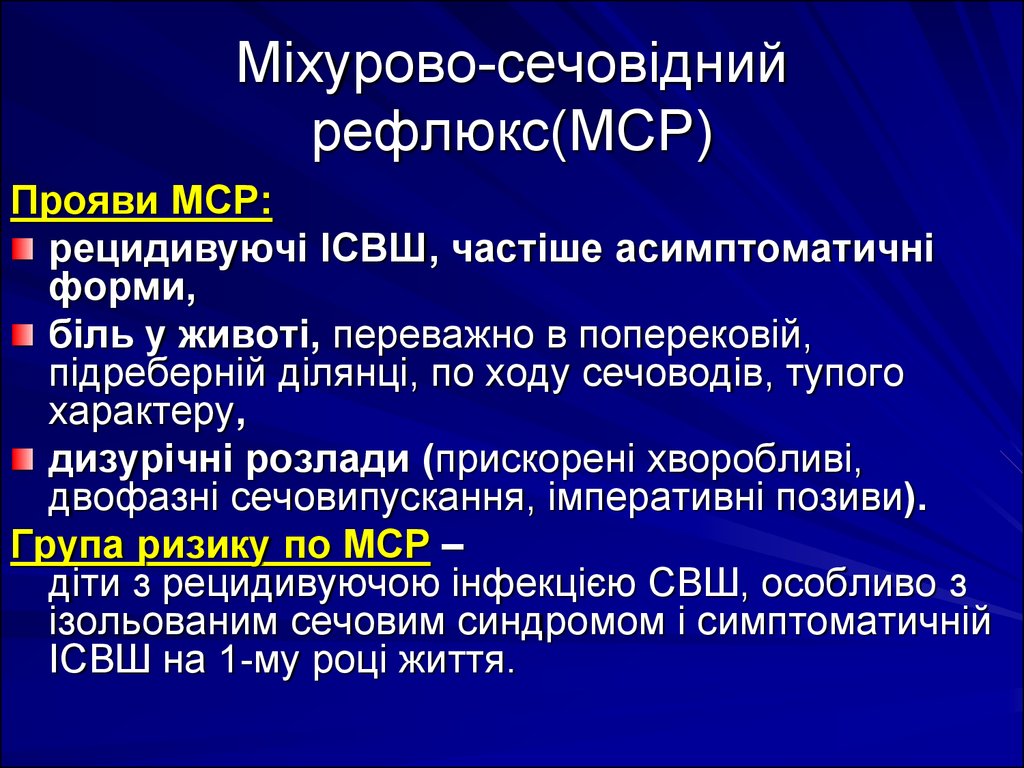 Міхурово-сечовідний рефлюкс(МСР)

Прояви МСР:

рецидивуючі ІСВШ, частіше асимптоматичні форми,

біль у животі, переважно в поперековій, підреберній ділянці, по ходу сечоводів, тупого характеру,

дизурічні розлади (прискорені хворобливі, двофазні сечовипускання, імперативні позиви).

Група ризику по МСР – діти з рецидивуючою інфекцією СВШ, особливо з ізольованим сечовим синдромом і симптоматичній ІСВШ на 1-му році життя.